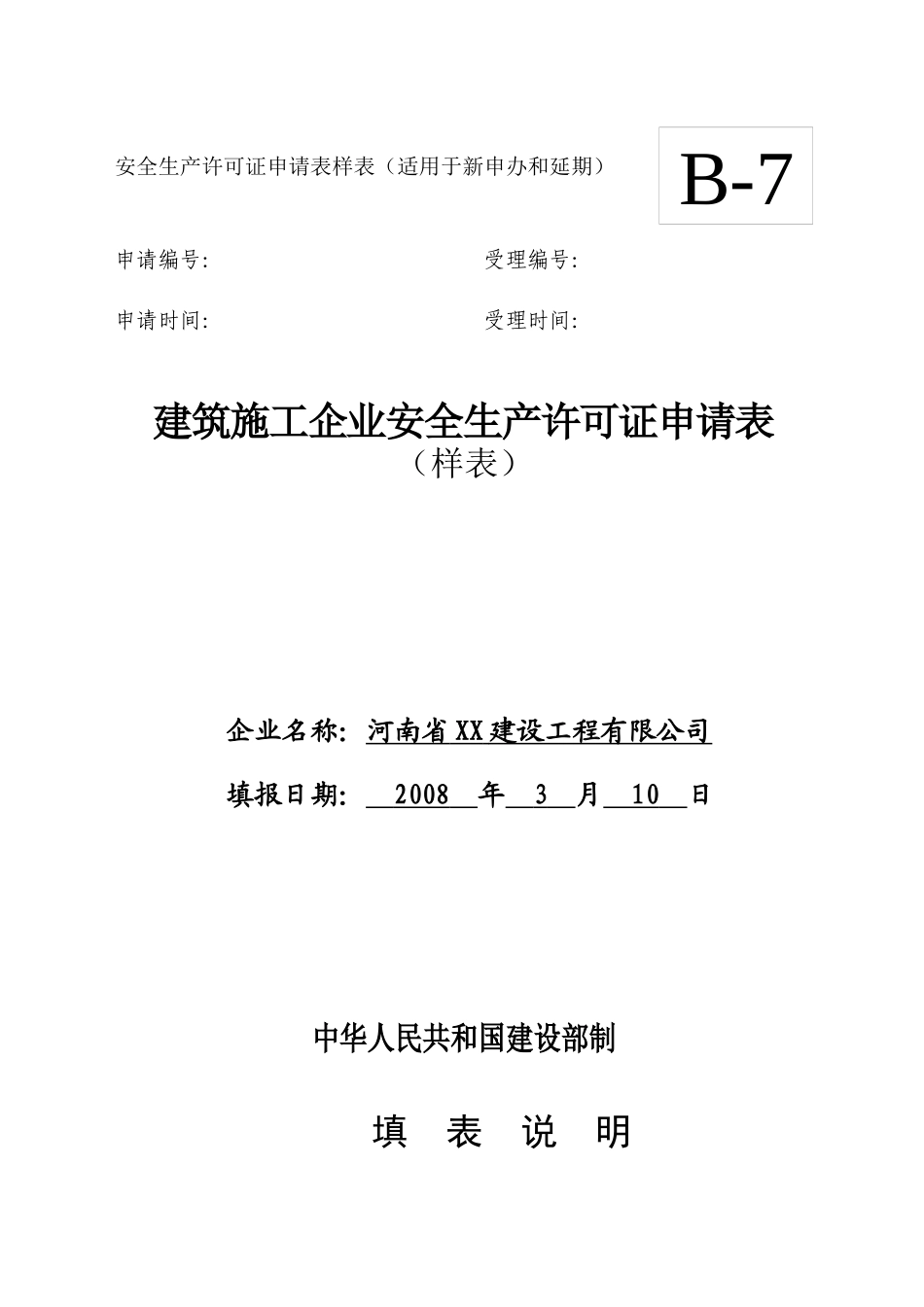 安全生产许可证申请表样表（适用于新申办和延期）

B-7

申请编号:

受理编号:

申请时间:

受理时间:

建筑施工企业安全生产许可证申请表
（样表）

企业名称: 河南省XX建设工程有限公司

填报日期: 2008 年 3 月 10 日

中华人民共和国建设部制

填 表 说 明